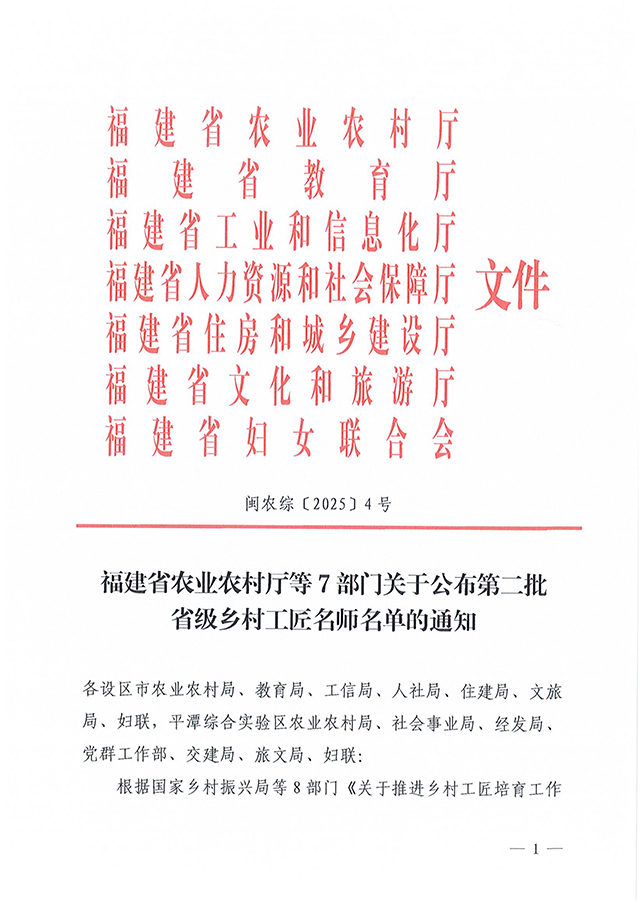 福建省农业农村厅
福建省教育厅
福建省工业和信息化厅
福建省人力资源和社会保障厅
福建省住房和城乡建设厅
福建省文化和旅游厅
福建省妇女联合会
文件

闽农综〔2025〕4号

福建省农业农村厅等7部门关于公布第二批省级乡村工匠名师名单的通知

各设区市农业农村局、教育局、工信局、人社局、住建局、文旅局、妇联，平潭综合实验区农业农村局、社会事业局、经发局、党群工作部、交建局、旅文局、妇联：

根据国家乡村振兴局等8部门《关于推进乡村工匠培育工作

— 1 —